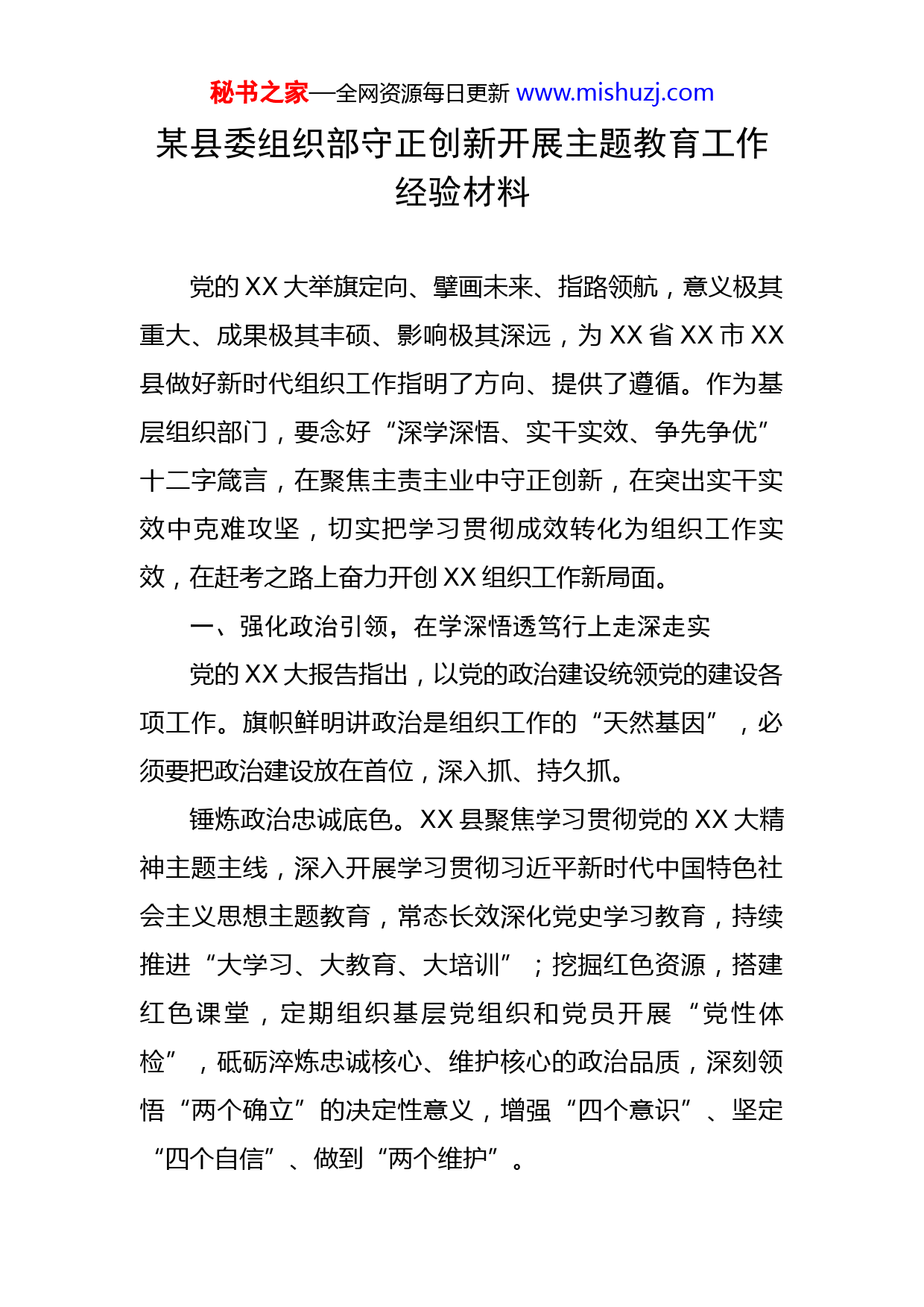 秘书之家—全网资源每日更新 www.mishuzj.com

某县委组织部守正创新开展主题教育工作经验材料

党的XX大举旗定向、擘画未来、指路领航，意义极其重大、成果极其丰硕、影响极其深远，为XX省XX市XX县做好新时代组织工作指明了方向、提供了遵循。作为基层组织部门，要念好“深学深悟、实干实效、争先争优”十二字箴言，在聚焦主责主业中守正创新，在突出实干实效中克难攻坚，切实把学习贯彻成效转化为组织工作实效，在赶考之路上奋力开创XX组织工作新局面。

一、强化政治引领，在学深悟透笃行上走深走实

党的XX大报告指出，以党的政治建设统领党的建设各项工作。旗帜鲜明讲政治是组织工作的“天然基因”，必须要把政治建设放在首位，深入抓、持久抓。

锤炼政治忠诚底色。XX县聚焦学习贯彻党的XX大精神主题主线，深入开展学习贯彻习近平新时代中国特色社会主义思想主题教育，常态长效深化党史学习教育，持续推进“大学习、大教育、大培训”；挖掘红色资源，搭建红色课堂，定期组织基层党组织和党员开展“党性体检”，砥砺淬炼忠诚核心、维护核心的政治品质，深刻领悟“两个确立”的决定性意义，增强“四个意识”、坚定“四个自信”、做到“两个维护”。